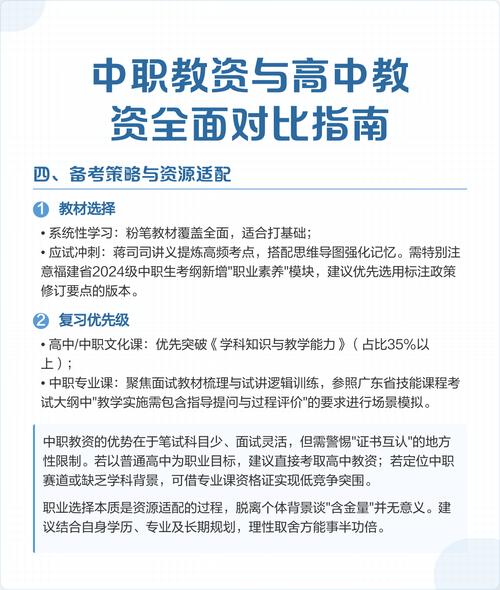 中职教资与高中教资全面对比指南

四、备考策略与资源适配

1 教材选择

• 系统性学习：粉笔教材覆盖全面，适合打基础；

• 应试冲刺：蒋司司讲义提炼高频考点，搭配思维导图强化记忆。需特别注意福建省2024级中职生考纲新增"职业素养"模块，建议优先选用标注政策修订要点的版本。

2 复习优先级

• 高中/中职文化课：优先突破《学科知识与教学能力》（占比35%以上）；

• 中职专业课：聚焦面试教材梳理与试讲逻辑训练，参照广东省技能课程考试大纲中"教学实施需包含指导提问与过程评价"的要求进行场景模拟。

中职教资的优势在于笔试科目少、面试灵活，但需警惕"证书互认"的地方性限制。若以普通高中为职业目标，建议直接考取高中教资；若定位中职赛道或缺乏学科背景，可借专业课资格证实现低竞争突围。

职业选择本质是资源适配的过程，脱离个体背景谈"含金量"并无意义。建议结合自身学历、专业及长期规划，理性取舍方能事半功倍。